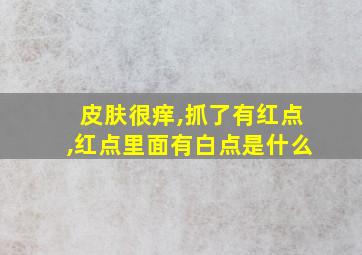 皮肤很痒,抓了有红点,红点里面有白点是什么